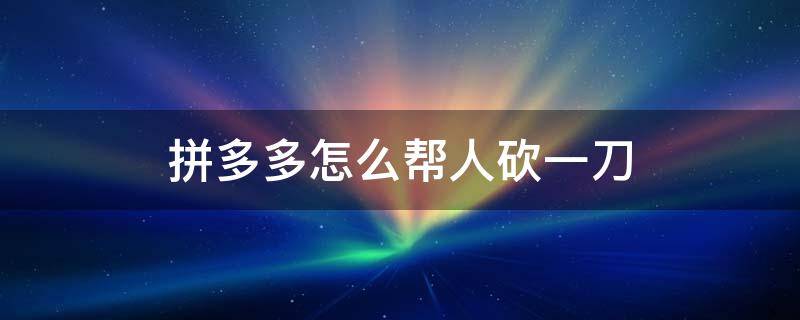 拼多多怎么帮人砍一刀